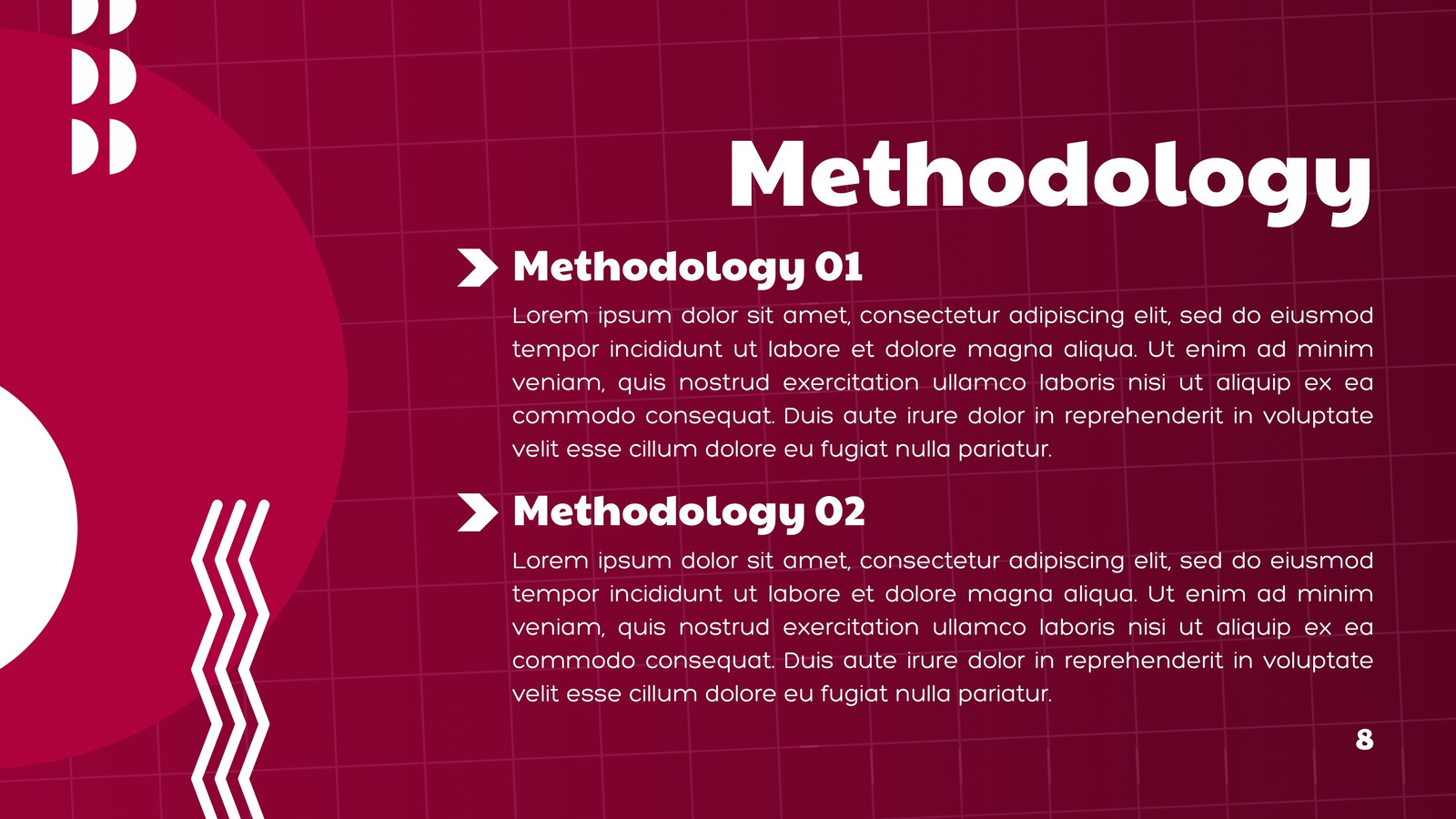 Methodology

Methodology 01

Lorem ipsum dolor sit amet, consectetur adipiscing elit, sed do eiusmod tempor incididunt ut labore et dolore magna aliqua. Ut enim ad minim veniam, quis nostrud exercitation ullamco laboris nisi ut aliquip ex ea commodo consequat. Duis aute irure dolor in reprehenderit in voluptate velit esse cillum dolore eu fugiat nulla pariatur.

Methodology 02

Lorem ipsum dolor sit amet, consectetur adipiscing elit, sed do eiusmod tempor incididunt ut labore et dolore magna aliqua. Ut enim ad minim veniam, quis nostrud exercitation ullamco laboris nisi ut aliquip ex ea commodo consequat. Duis aute irure dolor in reprehenderit in voluptate velit esse cillum dolore eu fugiat nulla pariatur.

8